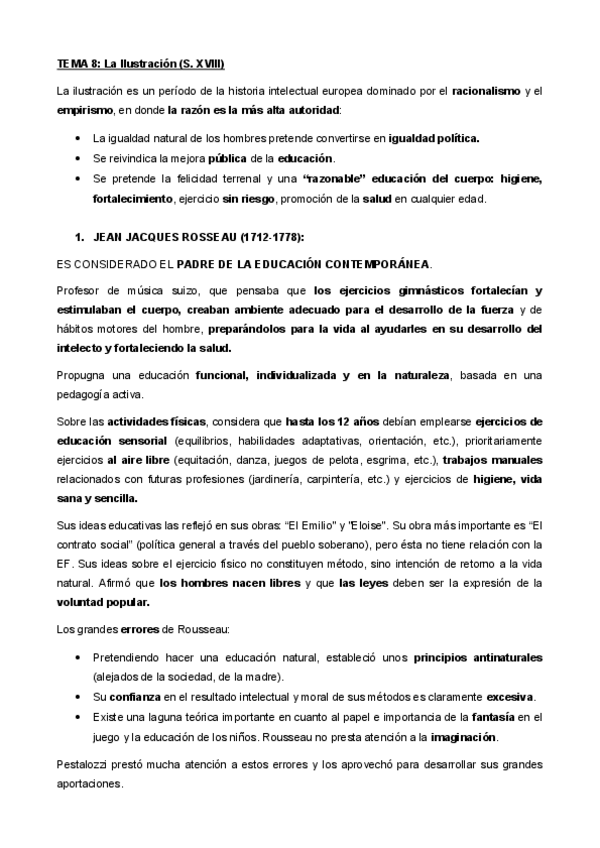 TEMA 8: La Ilustración (S. XVIII)

La ilustración es un período de la historia intelectual europea dominado por el racionalismo y el empirismo, en donde la razón es la más alta autoridad:

• La igualdad natural de los hombres pretende convertirse en igualdad política.
• Se reivindica la mejora pública de la educación.
• Se pretende la felicidad terrenal y una "razonable" educación del cuerpo: higiene, fortalecimiento, ejercicio sin riesgo, promoción de la salud en cualquier edad.

1. JEAN JACQUES ROSSEAU (1712-1778):

ES CONSIDERADO EL PADRE DE LA EDUCACIÓN CONTEMPORÁNEA.

Profesor de música suizo, que pensaba que los ejercicios gimnásticos fortalecían y estimulaban el cuerpo, creaban ambiente adecuado para el desarrollo de la fuerza y de hábitos motores del hombre, preparándolos para la vida al ayudarles en su desarrollo del intelecto y fortaleciendo la salud.

Propugna una educación funcional, individualizada y en la naturaleza, basada en una pedagogía activa.

Sobre las actividades físicas, considera que hasta los 12 años debían emplearse ejercicios de educación sensorial (equilibrios, habilidades adaptativas, orientación, etc.), prioritariamente ejercicios al aire libre (equitación, danza, juegos de pelota, esgrima, etc.), trabajos manuales relacionados con futuras profesiones (jardinería, carpintería, etc.) y ejercicios de higiene, vida sana y sencilla.

Sus ideas educativas las reflejó en sus obras: "El Emilio" y "Eloise". Su obra más importante es "El contrato social" (política general a través del pueblo soberano), pero ésta no tiene relación con la EF. Sus ideas sobre el ejercicio físico no constituyen método, sino intención de retorno a la vida natural. Afirmó que los hombres nacen libres y que las leyes deben ser la expresión de la voluntad popular.

Los grandes errores de Rousseau:

• Pretendiendo hacer una educación natural, estableció unos principios antinaturales (alejados de la sociedad, de la madre).
• Su confianza en el resultado intelectual y moral de sus métodos es claramente excesiva.
• Existe una laguna teórica importante en cuanto al papel e importancia de la fantasía en el juego y la educación de los niños. Rousseau no presta atención a la imaginación.

Pestalozzi prestó mucha atención a estos errores y los aprovechó para desarrollar sus grandes aportaciones.